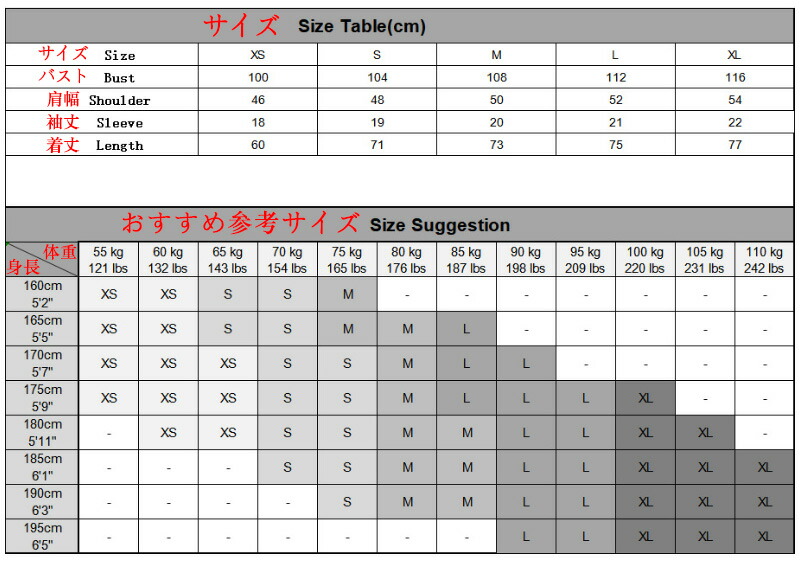 サイズ Size Table(cm)

| サイズ Size | XS | S | M | L | XL |
|---|---|---|---|---|---|
| バスト Bust | 100 | 104 | 108 | 112 | 116 |
| 肩幅 Shoulder | 46 | 48 | 50 | 52 | 54 |
| 袖丈 Sleeve | 18 | 19 | 20 | 21 | 22 |
| 着丈 Length | 60 | 71 | 73 | 75 | 77 |

おすすめ参考サイズ Size Suggestion

| 体重 身長 | 55 kg 121 lbs | 60 kg 132 lbs | 65 kg 143 lbs | 70 kg 154 lbs | 75 kg 165 lbs | 80 kg 176 lbs | 85 kg 187 lbs | 90 kg 198 lbs | 95 kg 209 lbs | 100 kg 220 lbs | 105 kg 231 lbs | 110 kg 242 lbs |
|---|---|---|---|---|---|---|---|---|---|---|---|---|
| 160cm 5'2" | XS | XS | S | S | M | - | - | - | - | - | - | - |
| 165cm 5'5" | XS | XS | S | S | M | M | L | - | - | - | - | - |
| 170cm 5'7" | XS | XS | XS | S | S | M | L | L | - | - | - | - |
| 175cm 5'9" | XS | XS | XS | S | S | M | L | L | L | XL | - | - |
| 180cm 5'11" | - | XS | XS | S | S | M | M | L | L | XL | XL | - |
| 185cm 6'1" | - | - | - | S | S | M | M | L | L | XL | XL | XL |
| 190cm 6'3" | - | - | - | - | S | M | M | L | L | XL | XL | XL |
| 195cm 6'5" | - | - | - | - | - | - | - | L | L | XL | XL | XL |